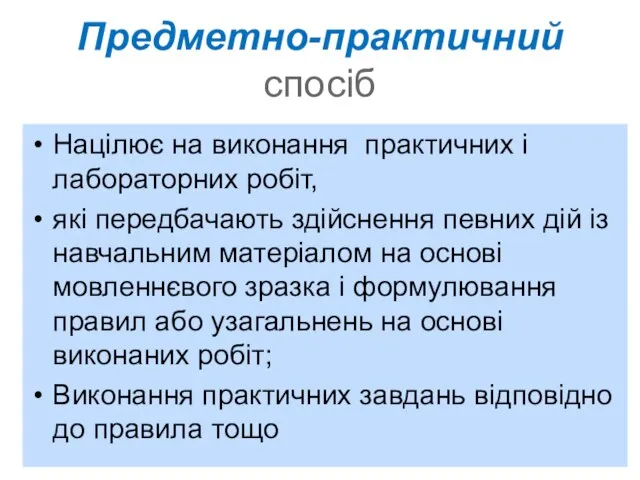 Предметно-практичний спосіб

• Націлює на виконання практичних і лабораторних робіт,

• які передбачають здійснення певних дій із навчальним матеріалом на основі мовленнєвого зразка і формулювання правил або узагальнень на основі виконаних робіт;

• Виконання практичних завдань відповідно до правила тощо